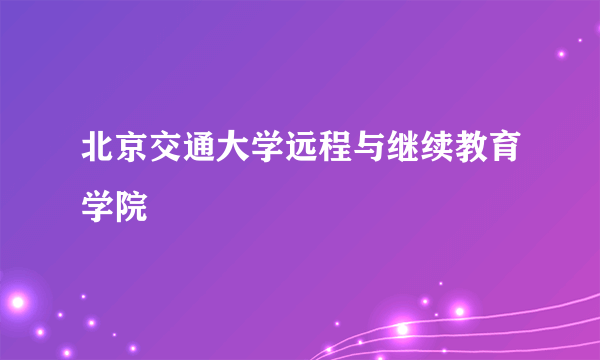 北京交通大学远程与继续教育学院